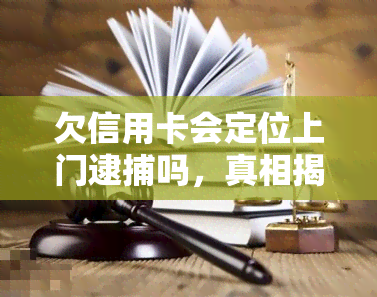 欠信用卡会定位上门逮捕吗，真相揭